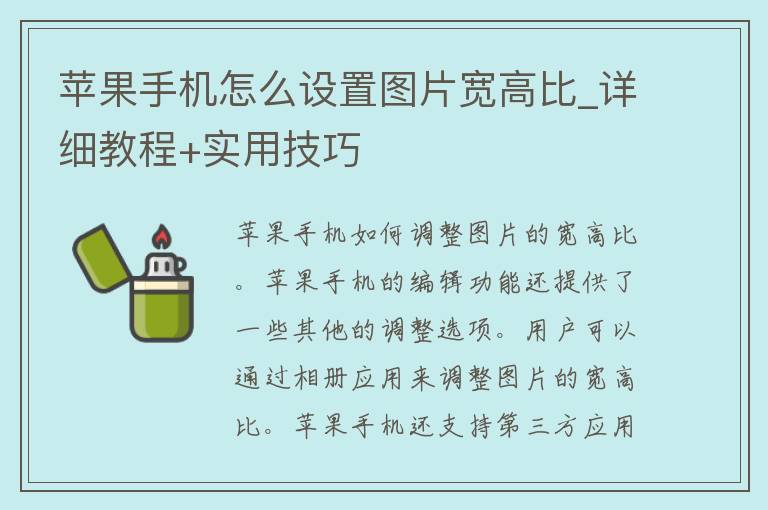 苹果手机怎么设置图片宽高比_详细教程+实用技巧

苹果手机如何调整图片的宽高比。苹果手机的编辑功能还提供了一些其他的调整选项。用户可以通过相册应用来调整图片的宽高比。苹果手机还支持第三方应用